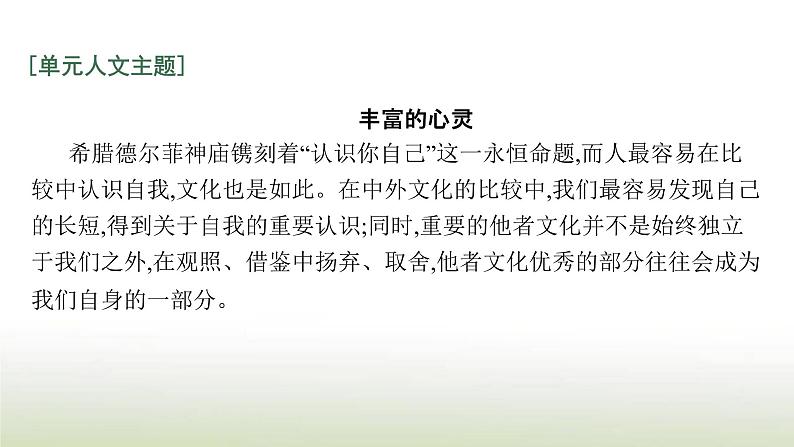 [单元人文主题]

丰富的心灵

希腊德尔菲神庙镌刻着“认识你自己”这一永恒命题,而人最容易在比较中认识自我,文化也是如此。在中外文化的比较中,我们最容易发现自己的长短,得到关于自我的重要认识;同时,重要的他者文化并不是始终独立于我们之外,在观照、借鉴中扬弃、取舍,他者文化优秀的部分往往会成为我们自身的一部分。